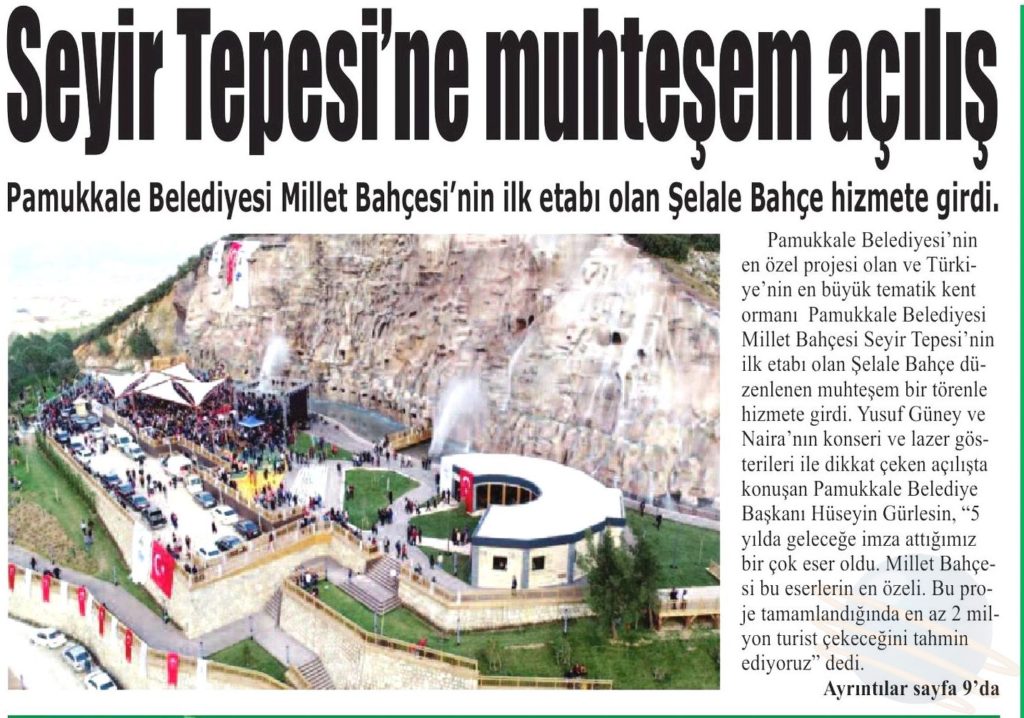 Seyir Tepesi'ne muhteşem açılış

Pamukkale Belediyesi Millet Bahçesi'nin ilk etabı olan Şelale Bahçe hizmete girdi.

Pamukkale Belediyesi'nin en özel projesi olan ve Türkiye'nin en büyük tematik kent ormanı Pamukkale Belediyesi Millet Bahçesi Seyir Tepesi'nin ilk etabı olan Şelale Bahçe düzenlenen muhteşem bir törenle hizmete girdi. Yusuf Güney ve Naira'nın konseri ve lazer gösterileri ile dikkat çeken açılışta konuşan Pamukkale Belediye Başkanı Hüseyin Gürlesin, "5 yılda geleceğe imza attığımız bir çok eser oldu. Millet Bahçesi bu eserlerin en özeli. Bu proje tamamlandığında en az 2 milyon turist çekeceğini tahmin ediyoruz" dedi.

Ayrıntılar sayfa 9'da